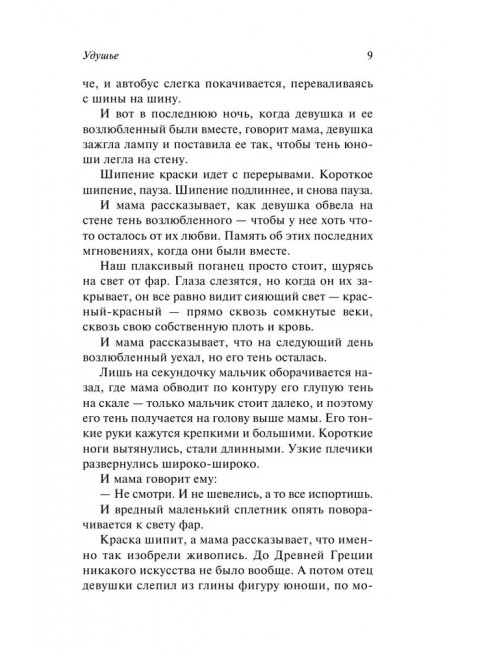 Удушье

9

че, и автобус слегка покачивается, переваливаясь с шины на шину.

И вот в последнюю ночь, когда девушка и ее возлюбленный были вместе, говорит мама, девушка зажгла лампу и поставила ее так, чтобы тень юноши легла на стену.

Шипение краски идет с перерывами. Короткое шипение, пауза. Шипение подлиннее, и снова пауза.

И мама рассказывает, как девушка обвела на стене тень возлюбленного — чтобы у нее хоть что-то осталось от их любви. Память об этих последних мгновениях, когда они были вместе.

Наш плаксивый поганец просто стоит, щурясь на свет от фар. Глаза слезятся, но когда он их закрывает, он все равно видит сияющий свет — красный-красный — прямо сквозь сомкнутые веки, сквозь свою собственную плоть и кровь.

И мама рассказывает, что на следующий день возлюбленный уехал, но его тень осталась.

Лишь на секундочку мальчик оборачивается назад, где мама обводит по контуру его глупую тень на скале — только мальчик стоит далеко, и поэтому его тень получается на голову выше мамы. Его тонкие руки кажутся крепкими и большими. Короткие ноги вытянулись, стали длинными. Узкие плечики развернулись широко-широко.

И мама говорит ему:

— Не смотри. И не шевелись, а то все испортишь.

И вредный маленький сплетник опять поворачивается к свету фар.

Краска шипит, а мама рассказывает, что именно так изобрели живопись. До Древней Греции никакого искусства не было вообще. А потом отец девушки слепил из глины фигуру юноши, по мо-